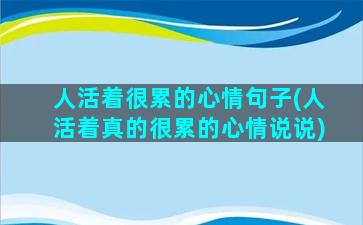 人活着很累的心情句子(人活着真的很累的心情说说)